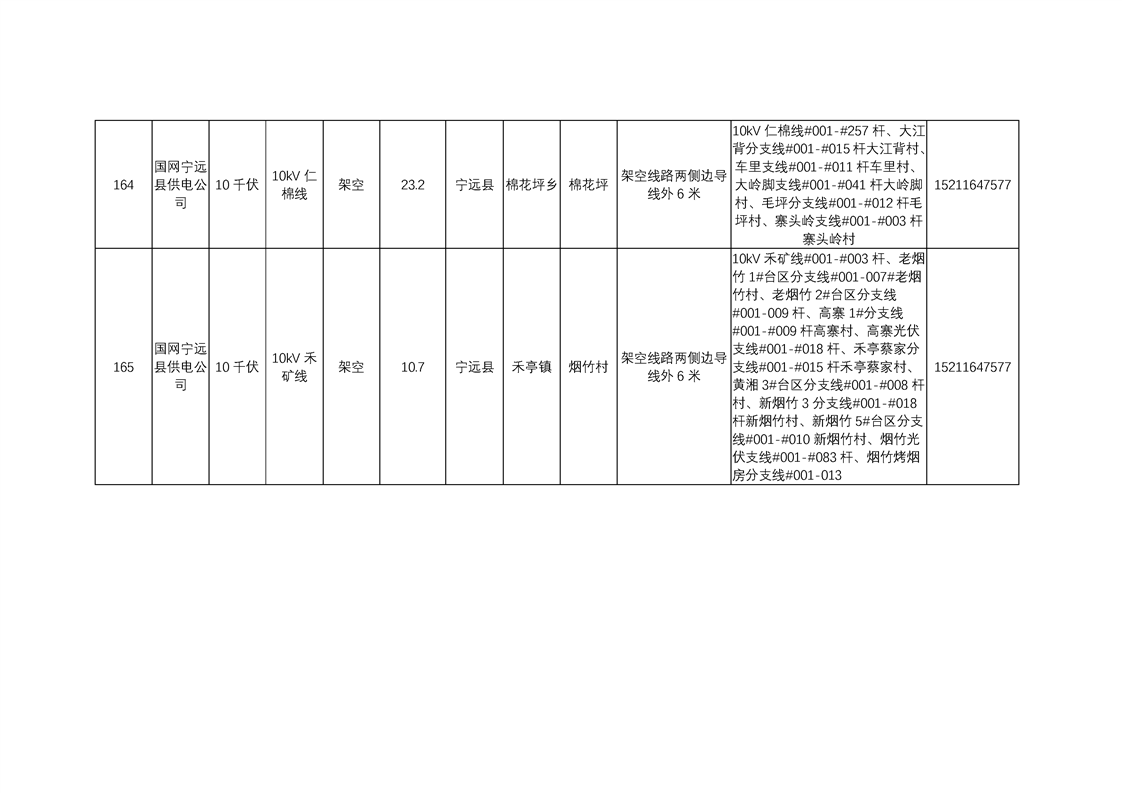 | 164 | 国网宁远县供电公司 | 10 千伏 | 10kV 仁棉线 | 架空 | 23.2 | 宁远县 | 棉花坪乡 | 棉花坪 | 架空线路两侧边导线外 6 米 | 10kV 仁棉线#001-#257 杆、大江背分支线#001-#015 杆大江背村、车里支线#001-#011 杆车里村、大岭脚支线#001-#041 杆大岭脚村、毛坪分支线#001-#012 杆毛坪村、寨头岭支线#001-#003 杆寨头岭村 | 15211647577 |
|---|---|---|---|---|---|---|---|---|---|---|---|
| 165 | 国网宁远县供电公司 | 10 千伏 | 10kV 禾矿线 | 架空 | 10.7 | 宁远县 | 禾亭镇 | 烟竹村 | 架空线路两侧边导线外 6 米 | 10kV 禾矿线#001-#003 杆、老烟竹 1#台区分支线#001-007#老烟竹村、老烟竹 2#台区分支线#001-009 杆、高寨 1#分支线#001-#009 杆高寨村、高寨光伏支线#001-#018 杆、禾亭蔡家分支线#001-#015 杆禾亭蔡家村、黄湘 3#台区分支线#001-#008 杆村、新烟竹 3 分支线#001-#018 杆新烟竹村、新烟竹 5#台区分支线#001-#010 新烟竹村、烟竹光伏支线#001-#083 杆、烟竹烤烟房分支线#001-013 | 15211647577 |